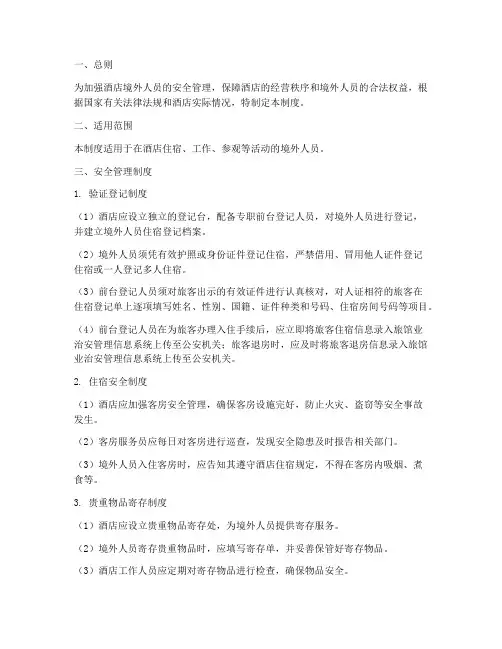 一、总则

为加强酒店境外人员的安全管理，保障酒店的经营秩序和境外人员的合法权益，根据国家有关法律法规和酒店实际情况，特制定本制度。

二、适用范围

本制度适用于在酒店住宿、工作、参观等活动的境外人员。

三、安全管理制度

1. 验证登记制度

（1）酒店应设立独立的登记台，配备专职前台登记人员，对境外人员进行登记，并建立境外人员住宿登记档案。

（2）境外人员须凭有效护照或身份证件登记住宿，严禁借用、冒用他人证件登记住宿或一人登记多人住宿。

（3）前台登记人员须对旅客出示的有效证件进行认真核对，对人证相符的旅客在住宿登记单上逐项填写姓名、性别、国籍、证件种类和号码、住宿房间号码等项目。

（4）前台登记人员在为旅客办理入住手续后，应立即将旅客住宿信息录入旅馆业治安管理信息系统上传至公安机关；旅客退房时，应及时将旅客退房信息录入旅馆业治安管理信息系统上传至公安机关。

2. 住宿安全制度

（1）酒店应加强客房安全管理，确保客房设施完好，防止火灾、盗窃等安全事故发生。

（2）客房服务员应每日对客房进行巡查，发现安全隐患及时报告相关部门。

（3）境外人员入住客房时，应告知其遵守酒店住宿规定，不得在客房内吸烟、煮食等。

3. 贵重物品寄存制度

（1）酒店应设立贵重物品寄存处，为境外人员提供寄存服务。

（2）境外人员寄存贵重物品时，应填写寄存单，并妥善保管好寄存物品。

（3）酒店工作人员应定期对寄存物品进行检查，确保物品安全。